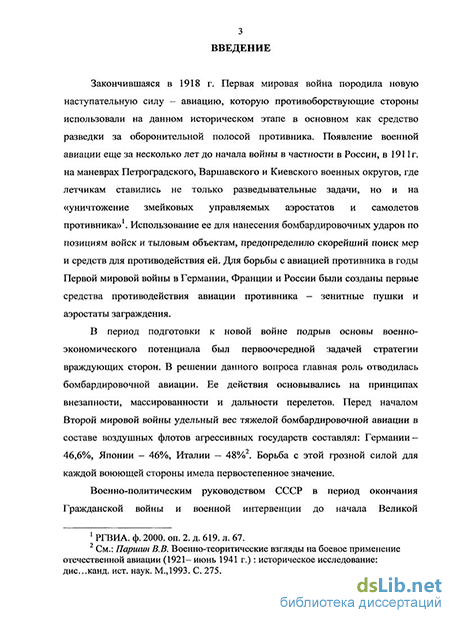 3

ВВЕДЕНИЕ

Закончившаяся в 1918 г. Первая мировая война породила новую наступательную силу – авиацию, которую противоборствующие стороны использовали на данном историческом этапе в основном как средство разведки за оборонительной полосой противника. Появление военной авиации еще за несколько лет до начала войны в частности в России, в 1911г. на маневрах Петроградского, Варшавского и Киевского военных округов, где летчикам ставились не только разведывательные задачи, но и на «уничтожение змейковых управляемых аэростатов и самолетов противника»$^1$. Использование ее для нанесения бомбардировочных ударов по позициям войск и тыловым объектам, предопределило скорейший поиск мер и средств для противодействия ей. Для борьбы с авиацией противника в годы Первой мировой войны в Германии, Франции и России были созданы первые средства противодействия авиации противника – зенитные пушки и аэростаты заграждения.

В период подготовки к новой войне подрыв основы военно-экономического потенциала был первоочередной задачей стратегии враждующих сторон. В решении данного вопроса главная роль отводилась бомбардировочной авиации. Ее действия основывались на принципах внезапности, массированности и дальности перелетов. Перед началом Второй мировой войны удельный вес тяжелой бомбардировочной авиации в составе воздушных флотов агрессивных государств составлял: Германии – 46,6%, Японии – 46%, Италии – 48%$^2$. Борьба с этой грозной силой для каждой воюющей стороны имела первостепенное значение.

Военно-политическим руководством СССР в период окончания Гражданской войны и военной интервенции до начала Великой

$^1$ РГВИА. ф. 2000. оп. 2. д. 619. л. 67.
$^2$ См.: Паршин В.В. Военно-теоритические взгляды на боевое применение отечественной авиации (1921– июнь 1941 г.) : историческое исследование: дис…канд. ист. наук. М.,1993. С. 275.

dsLib.net
библиотека диссертаций